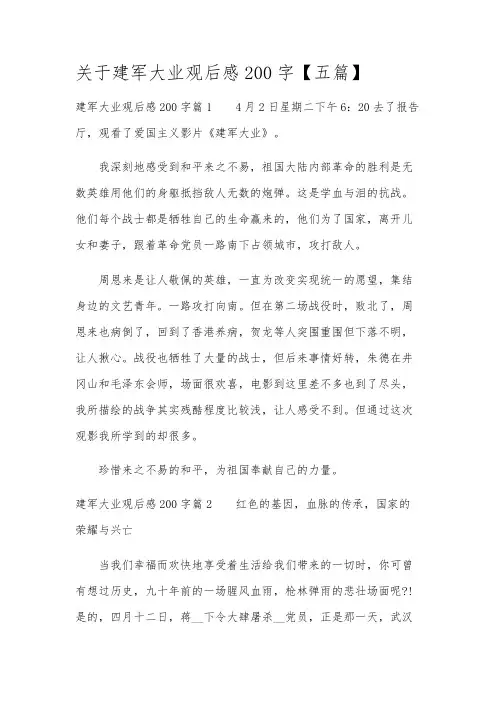 关于建军大业观后感200字【五篇】

建军大业观后感200字篇1 4月2日星期二下午6：20去了报告厅，观看了爱国主义影片《建军大业》。

我深刻地感受到和平来之不易，祖国大陆内部革命的胜利是无数英雄用他们的身躯抵挡敌人无数的炮弹。这是学血与泪的抗战。他们每个战士都是牺牲自己的生命赢来的，他们为了国家，离开儿女和妻子，跟着革命党员一路南下占领城市，攻打敌人。

周恩来是让人敬佩的英雄，一直为改变实现统一的愿望，集结身边的文艺青年。一路攻打向南。但在第二场战役时，败北了，周恩来也病倒了，回到了香港养病，贺龙等人突围重围但下落不明，让人揪心。战役也牺牲了大量的战士，但后来事情好转，朱德在井冈山和毛泽东会师，场面很欢喜，电影到这里差不多也到了尽头，我所描绘的战争其实残酷程度比较浅，让人感受不到。但通过这次观影我所学到的却很多。

珍惜来之不易的和平，为祖国奉献自己的力量。

建军大业观后感200字篇2 红色的基因，血脉的传承，国家的荣耀与兴亡

当我们幸福而欢快地享受着生活给我们带来的一切时，你可曾有想过历史，九十年前的一场腥风血雨，枪林弹雨的悲壮场面呢?!是的，四月十二日，蒋__下令大肆屠杀__党员，正是那一天，武汉